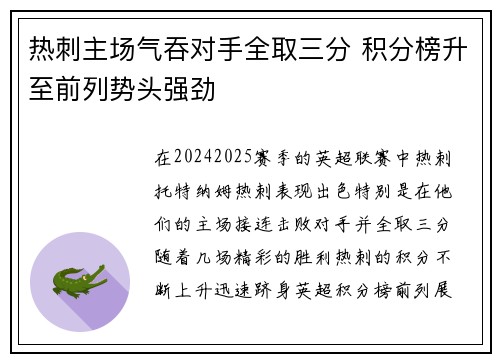 热刺主场气吞对手全取三分 积分榜升至前列势头强劲

在20242025赛季的英超联赛中热刺托特纳姆热刺表现出色特别是在他们的主场接连击败对手并全取三分随着几场精彩的胜利热刺的积分不断上升迅速跻身英超积分榜前列展